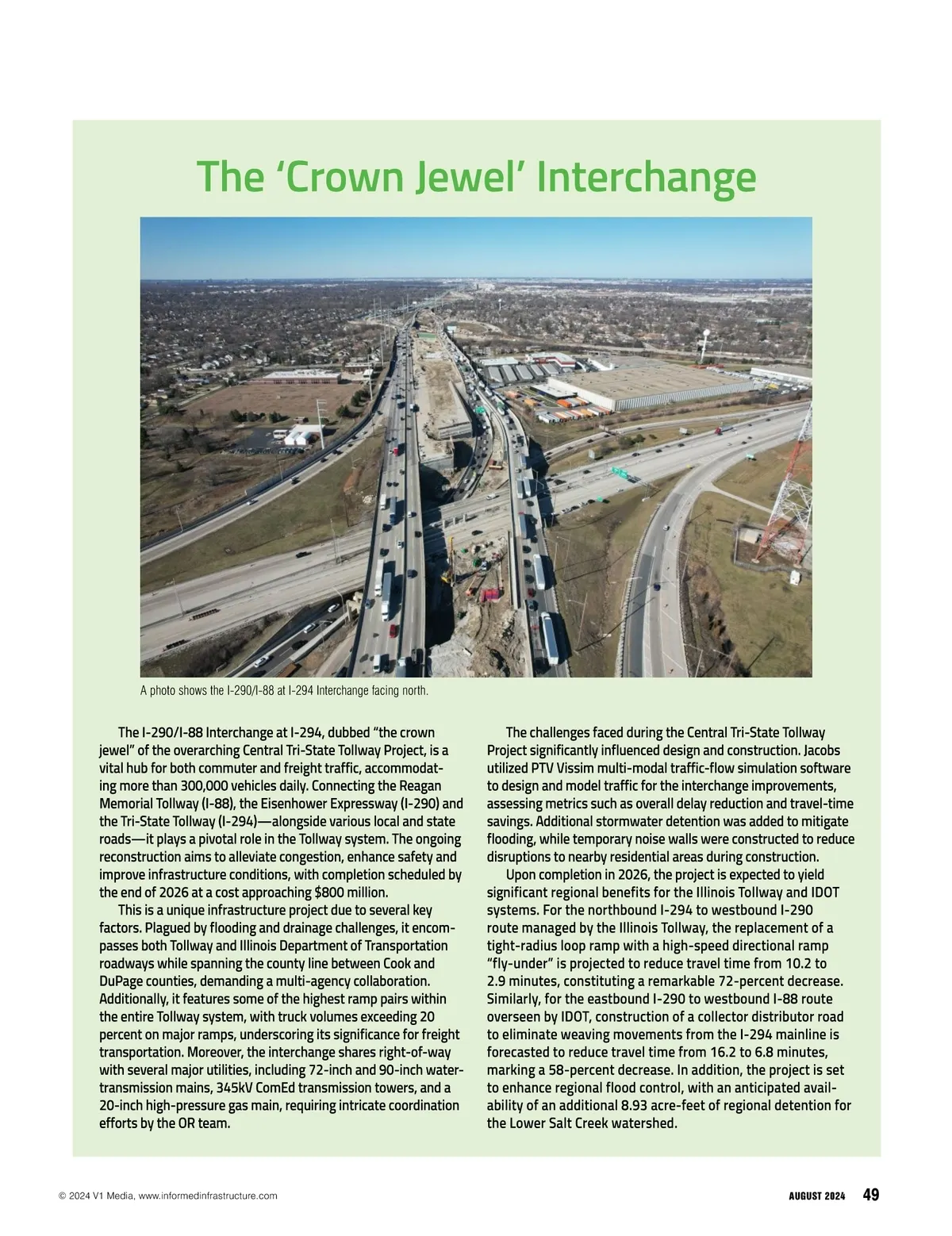 The ‘Crown Jewel’ Interchange

A photo shows the I-290/I-88 at I-294 Interchange facing north.

The I-290/I-88 Interchange at I-294, dubbed “the crown jewel” of the overarching Central Tri-State Tollway Project, is a vital hub for both commuter and freight traffic, accommodating more than 300,000 vehicles daily. Connecting the Reagan Memorial Tollway (I-88), the Eisenhower Expressway (I-290) and the Tri-State Tollway (I-294)—alongside various local and state roads—it plays a pivotal role in the Tollway system. The ongoing reconstruction aims to alleviate congestion, enhance safety and improve infrastructure conditions, with completion scheduled by the end of 2026 at a cost approaching $800 million.

This is a unique infrastructure project due to several key factors. Plagued by flooding and drainage challenges, it encompasses both Tollway and Illinois Department of Transportation roadways while spanning the county line between Cook and DuPage counties, demanding a multi-agency collaboration. Additionally, it features some of the highest ramp pairs within the entire Tollway system, with truck volumes exceeding 20 percent on major ramps, underscoring its significance for freight transportation. Moreover, the interchange shares right-of-way with several major utilities, including 72-inch and 90-inch water-transmission mains, 345kV ComEd transmission towers, and a 20-inch high-pressure gas main, requiring intricate coordination efforts by the OR team.

The challenges faced during the Central Tri-State Tollway Project significantly influenced design and construction. Jacobs utilized PTV Vissim multi-modal traffic-flow simulation software to design and model traffic for the interchange improvements, assessing metrics such as overall delay reduction and travel-time savings. Additional stormwater detention was added to mitigate flooding, while temporary noise walls were constructed to reduce disruptions to nearby residential areas during construction.

Upon completion in 2026, the project is expected to yield significant regional benefits for the Illinois Tollway and IDOT systems. For the northbound I-294 to westbound I-290 route managed by the Illinois Tollway, the replacement of a tight-radius loop ramp with a high-speed directional ramp “fly-under” is projected to reduce travel time from 10.2 to 2.9 minutes, constituting a remarkable 72-percent decrease. Similarly, for the eastbound I-290 to westbound I-88 route overseen by IDOT, construction of a collector distributor road to eliminate weaving movements from the I-294 mainline is forecasted to reduce travel time from 16.2 to 6.8 minutes, marking a 58-percent decrease. In addition, the project is set to enhance regional flood control, with an anticipated availability of an additional 8.93 acre-feet of regional detention for the Lower Salt Creek watershed.

© 2024 V1 Media, www.informedinfrastructure.com

AUGUST 2024 49